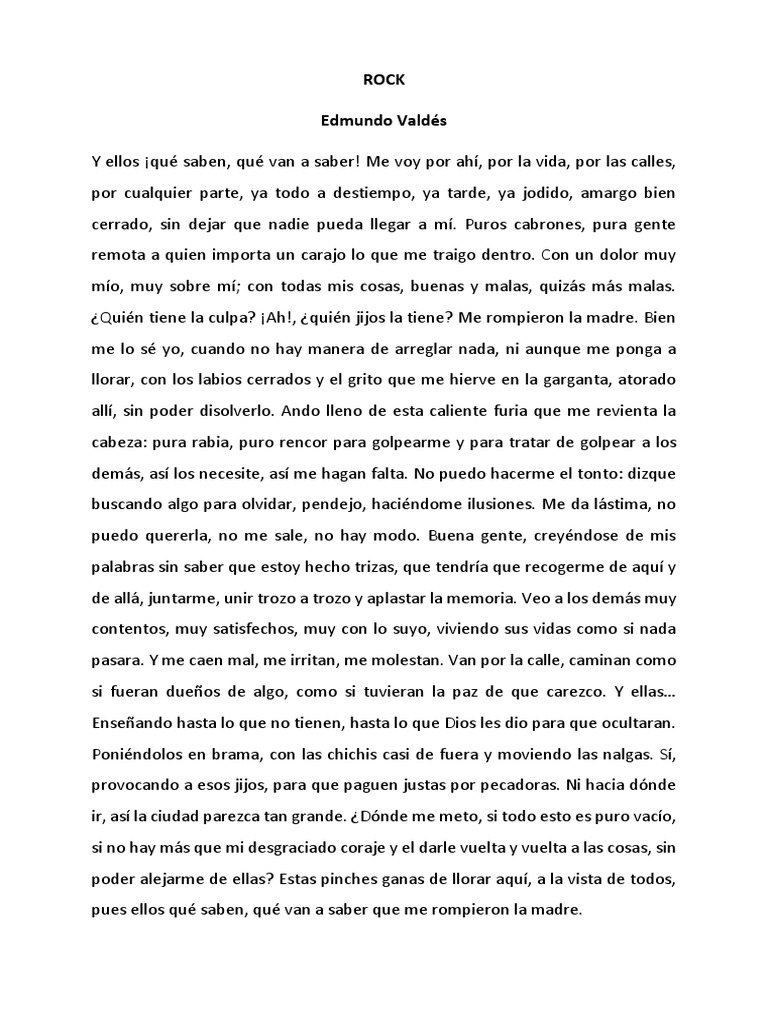 ROCK

Edmundo Valdés

Y ellos ¡qué saben, qué van a saber! Me voy por ahí, por la vida, por las calles, por cualquier parte, ya todo a destiempo, ya tarde, ya jodido, amargo bien cerrado, sin dejar que nadie pueda llegar a mí. Puros cabrones, pura gente remota a quien importa un carajo lo que me traigo dentro. Con un dolor muy mío, muy sobre mí; con todas mis cosas, buenas y malas, quizás más malas. ¿Quién tiene la culpa? ¡Ah!, ¿quién jijos la tiene? Me rompieron la madre. Bien me lo sé yo, cuando no hay manera de arreglar nada, ni aunque me ponga a llorar, con los labios cerrados y el grito que me hierve en la garganta, atorado allí, sin poder disolverlo. Ando lleno de esta caliente furia que me revienta la cabeza: pura rabia, puro rencor para golpearme y para tratar de golpear a los demás, así los necesite, así me hagan falta. No puedo hacerme el tonto: dizque buscando algo para olvidar, pendejo, haciéndome ilusiones. Me da lástima, no puedo quererla, no me sale, no hay modo. Buena gente, creyéndose de mis palabras sin saber que estoy hecho trizas, que tendría que recogerme de aquí y de allá, juntarme, unir trozo a trozo y aplastar la memoria. Veo a los demás muy contentos, muy satisfechos, muy con lo suyo, viviendo sus vidas como si nada pasara. Y me caen mal, me irritan, me molestan. Van por la calle, caminan como si fueran dueños de algo, como si tuvieran la paz de que carezco. Y ellas... Enseñando hasta lo que no tienen, hasta lo que Dios les dio para que ocultaran. Poniéndolos en brama, con las chichis casi de fuera y moviendo las nalgas. Sí, provocando a esos jijos, para que paguen justas por pecadoras. Ni hacia dónde ir, así la ciudad parezca tan grande. ¿Dónde me meto, si todo esto es puro vacío, si no hay más que mi desgraciado coraje y el darle vuelta y vuelta a las cosas, sin poder alejarme de ellas? Estas pinches ganas de llorar aquí, a la vista de todos, pues ellos qué saben, qué van a saber que me rompieron la madre.